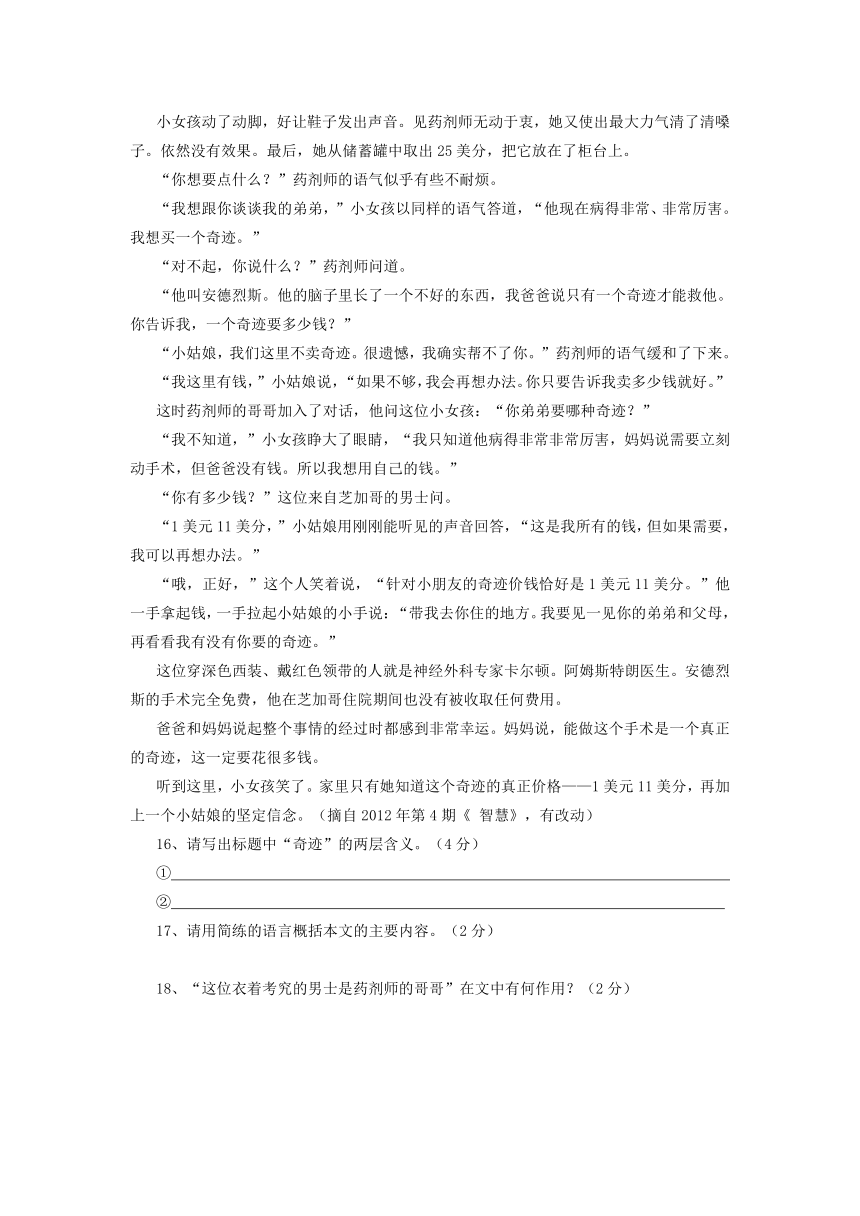 小女孩动了动脚，好让鞋子发出声音。见药剂师无动于衷，她又使出最大力气清了清嗓子。依然没有效果。最后，她从储蓄罐中取出 25 美分，把它放在了柜台上。

“你想要点什么？”药剂师的语气似乎有些不耐烦。

“我想跟你谈谈我的弟弟，”小女孩以同样的语气答道，“他现在病得非常、非常厉害。我想买一个奇迹。”

“对不起，你说什么？”药剂师问道。

“他叫安德烈斯。他的脑子里长了一个不好的东西，我爸爸说只有一个奇迹才能救他。你告诉我，一个奇迹要多少钱？”

“小姑娘，我们这里不卖奇迹。很遗憾，我确实帮不了你。”药剂师的语气缓和了下来。

“我这里有钱，”小姑娘说，“如果不够，我会再想办法。你只要告诉我卖多少钱就好。”

这时药剂师的哥哥加入了对话，他问这位小女孩：“你弟弟要哪种奇迹？”

“我不知道，”小女孩睁大了眼睛，“我只知道他病得非常非常厉害，妈妈说需要立刻动手术，但爸爸没有钱。所以我想用自己的钱。”

“你有多少钱？”这位来自芝加哥的男士问。

“1 美元 11 美分，”小姑娘用刚刚能听见的声音回答，“这是我所有的钱，但如果需要，我可以再想办法。”

“哦，正好，”这个人笑着说，“针对小朋友的奇迹价钱恰好是 1 美元 11 美分。”他一手拿起钱，一手拉起小姑娘的小手说：“带我去你住的地方。我要见一见你的弟弟和父母，再看看我有没有你要的奇迹。”

这位穿深色西装、戴红色领带的人就是神经外科专家卡尔顿。阿姆斯特朗医生。安德烈斯的手术完全免费，他在芝加哥住院期间也没有被收取任何费用。

爸爸和妈妈说起整个事情的经过时都感到非常幸运。妈妈说，能做这个手术是一个真正的奇迹，这一定要花很多钱。

听到这里，小女孩笑了。家里只有她知道这个奇迹的真正价格——1 美元 11 美分，再加上一个小姑娘的坚定信念。（摘自 2012 年第 4 期《 智慧》，有改动）

16、请写出标题中“奇迹”的两层含义。（4 分）

①

②

17、请用简练的语言概括本文的主要内容。（2 分）

18、“这位衣着考究的男士是药剂师的哥哥”在文中有何作用？（2 分）